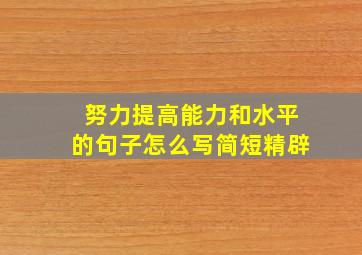 努力提高能力和水平
的句子怎么写简短精辟